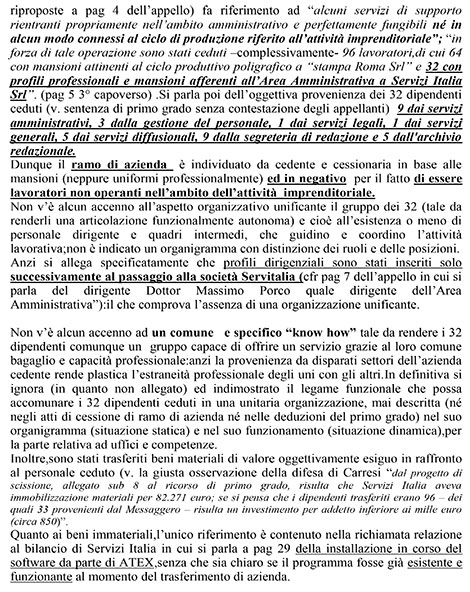 riproposte a pag 4 dell'appello) fa riferimento ad "alcuni servizi di supporto rientranti propriamente nell'ambito amministrativo e perfettamente fungibili né in alcun modo connessi al ciclo di produzione riferito all'attività imprenditoriale"; "in forza di tale operazione sono stati ceduti –complessivamente- 96 lavoratori,di cui 64 con mansioni attinenti al ciclo produttivo poligrafico a "stampa Roma Srl" e 32 con profili professionali e mansioni afferenti all'Area Amministrativa a Servizi Italia Srl". (pag 5 3° capoverso) .Si parla poi dell'oggettiva provenienza dei 32 dipendenti ceduti (v. sentenza di primo grado senza contestazione degli appellanti) 9 dai servizi amministrativi, 3 dalla gestione del personale, 1 dai servizi legali, 1 dai servizi generali, 5 dai servizi diffusionali, 9 dalla segreteria di redazione e 5 dall'archivio redazionale.
Dunque il ramo di azienda è individuato da cedente e cessionaria in base alle mansioni (neppure uniformi professionalmente) ed in negativo per il fatto di essere lavoratori non operanti nell'ambito dell'attività imprenditoriale.
Non v'è alcun accenno all'aspetto organizzativo unificante il gruppo dei 32 (tale da renderli una articolazione funzionalmente autonoma) e cioè all'esistenza o meno di personale dirigente e quadri intermedi, che guidino e coordino l'attività lavorativa;non è indicato un organigramma con distinzione dei ruoli e delle posizioni. Anzi si allega specificatamente che profili dirigenziali sono stati inseriti solo successivamente al passaggio alla società Servitalia (cfr pag 7 dell'appello in cui si parla del dirigente Dottor Massimo Porco quale dirigente dell'Area Amministrativa"):il che comprova l'assenza di una organizzazione unificante.

Non v'è alcun accenno ad un comune e specifico "know how" tale da rendere i 32 dipendenti comunque un gruppo capace di offrire un servizio grazie al loro comune bagaglio e capacità professionale:anzi la provenienza da disparati settori dell'azienda cedente rende plastica l'estraneità professionale degli uni con gli altri.In definitiva si ignora (in quanto non allegato) ed indimostrato il legame funzionale che possa accomunare i 32 dipendenti ceduti in una unitaria organizzazione, mai descritta (né negli atti di cessione di ramo di azienda né nelle deduzioni del primo grado) nel suo organigramma (situazione statica) e nel suo funzionamento (situazione dinamica),per la parte relativa ad uffici e competenze.
Inoltre,sono stati trasferiti beni materiali di valore oggettivamente esiguo in raffronto al personale ceduto (v. la giusta osservazione della difesa di Carresi "dal progetto di scissione, allegato sub 8 al ricorso di primo grado, risulta che Servizi Italia aveva immobilizzazione materiali per 82.271 euro; se si pensa che i dipendenti trasferiti erano 96 – dei quali 33 provenienti dal Messaggero – risulta un investimento per addetto inferiore ai mille euro (circa 850)".
Quanto ai beni immateriali,l'unico riferimento è contenuto nella richiamata relazione al bilancio di Servizi Italia in cui si parla a pag 29 della installazione in corso del software da parte di ATEX,senza che sia chiaro se il programma fosse già esistente e funzionante al momento del trasferimento di azienda.